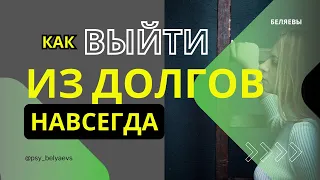 БЕЛЯЕВЫ

КАК ВЫЙТИ

ИЗ ДОЛГОВ

НАВСЕГДА

@psy_belyaevs